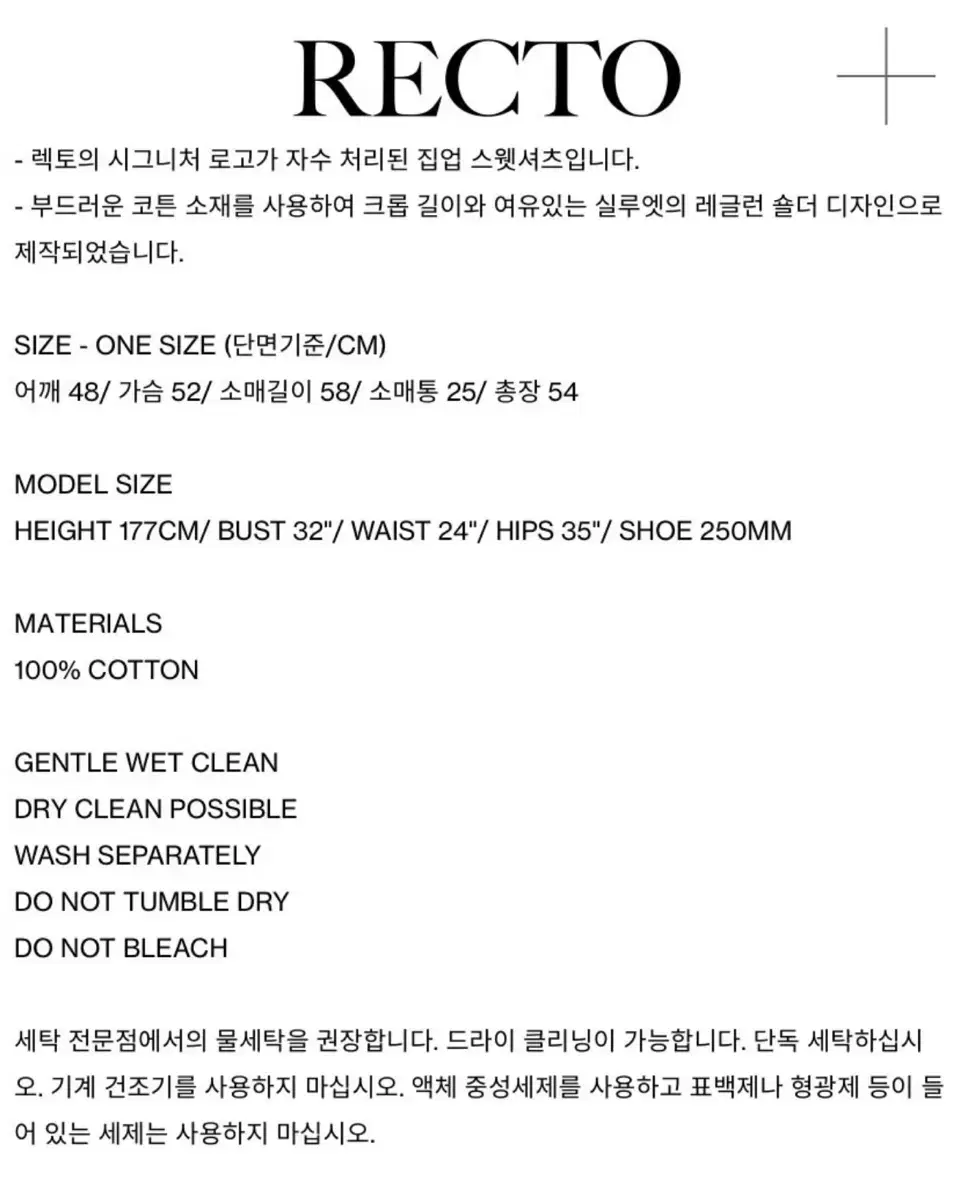 RECTO

- 렉토의 시그니처 로고가 자수 처리된 집업 스웻셔츠입니다.
- 부드러운 코튼 소재를 사용하여 크롭 길이와 여유있는 실루엣의 레글런 숄더 디자인으로 제작되었습니다.

SIZE - ONE SIZE (단면기준/CM)
어깨 48/ 가슴 52/ 소매길이 58/ 소매통 25/ 총장 54

MODEL SIZE
HEIGHT 177CM/ BUST 32"/ WAIST 24"/ HIPS 35"/ SHOE 250MM

MATERIALS
100% COTTON

GENTLE WET CLEAN
DRY CLEAN POSSIBLE
WASH SEPARATELY
DO NOT TUMBLE DRY
DO NOT BLEACH

세탁 전문점에서의 물세탁을 권장합니다. 드라이 클리닝이 가능합니다. 단독 세탁하십시오. 기계 건조기를 사용하지 마십시오. 액체 중성세제를 사용하고 표백제나 형광제 등이 들어 있는 세제는 사용하지 마십시오.